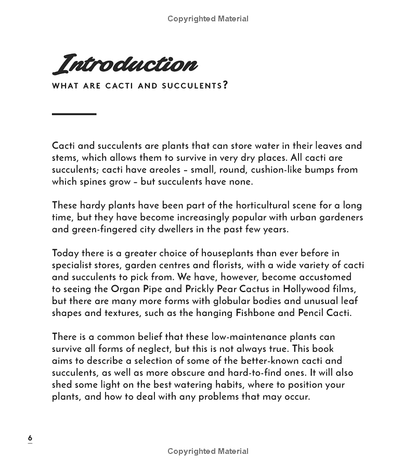 Copyrighted Material

Introduction

WHAT ARE CACTI AND SUCCULENTS?

Cacti and succulents are plants that can store water in their leaves and stems, which allows them to survive in very dry places. All cacti are succulents; cacti have areoles – small, round, cushion-like bumps from which spines grow – but succulents have none.

These hardy plants have been part of the horticultural scene for a long time, but they have become increasingly popular with urban gardeners and green-fingered city dwellers in the past few years.

Today there is a greater choice of houseplants than ever before in specialist stores, garden centres and florists, with a wide variety of cacti and succulents to pick from. We have, however, become accustomed to seeing the Organ Pipe and Prickly Pear Cactus in Hollywood films, but there are many more forms with globular bodies and unusual leaf shapes and textures, such as the hanging Fishbone and Pencil Cacti.

There is a common belief that these low-maintenance plants can survive all forms of neglect, but this is not always true. This book aims to describe a selection of some of the better-known cacti and succulents, as well as more obscure and hard-to-find ones. It will also shed some light on the best watering habits, where to position your plants, and how to deal with any problems that may occur.

6

Copyrighted Material